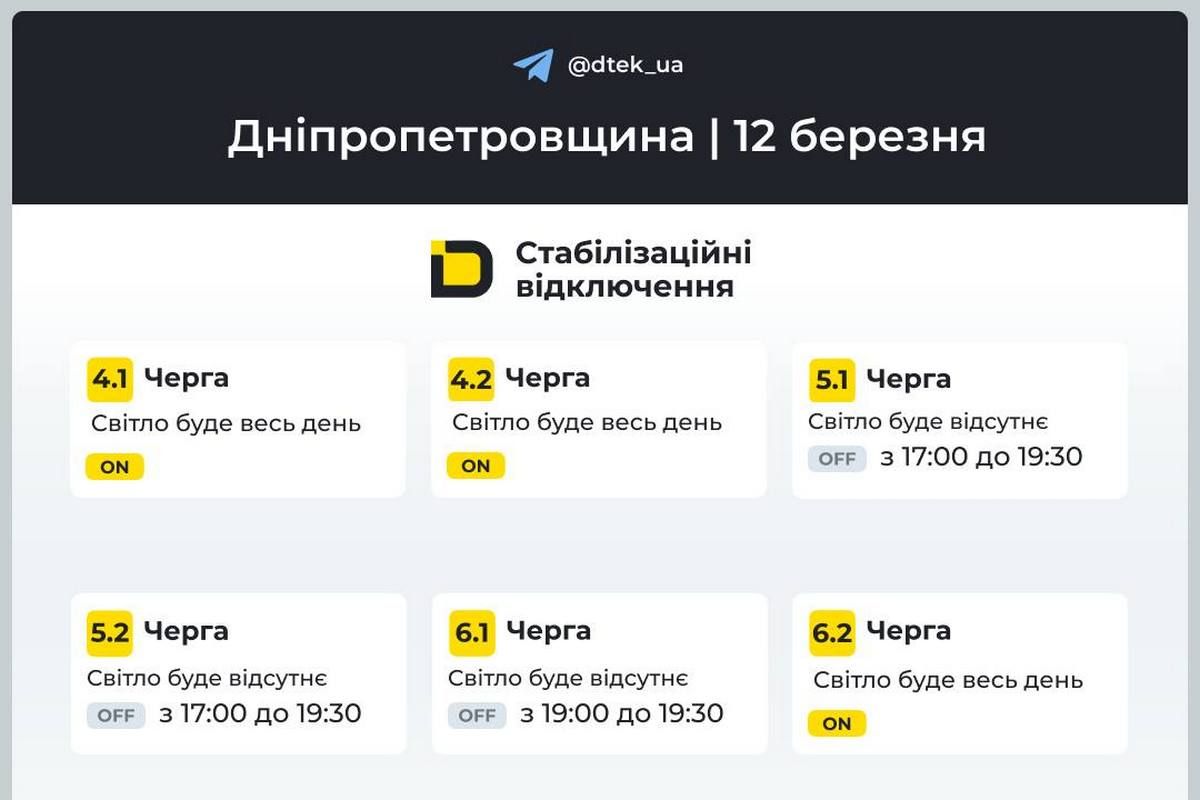 @dtek_ua

Дніпропетровщина | 12 березня

Стабілізаційні відключення

4.1 Черга
Світло буде весь день
ON

4.2 Черга
Світло буде весь день
ON

5.1 Черга
Світло буде відсутнє
OFF з 17:00 до 19:30

5.2 Черга
Світло буде відсутнє
OFF з 17:00 до 19:30

6.1 Черга
Світло буде відсутнє
OFF з 19:00 до 19:30

6.2 Черга
Світло буде весь день
ON